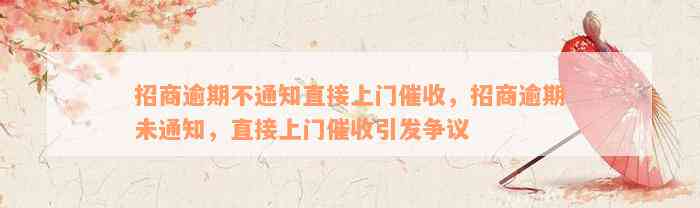 招商逾期不通知直接上门催收，招商逾期未通知，直接上门催收引发争议